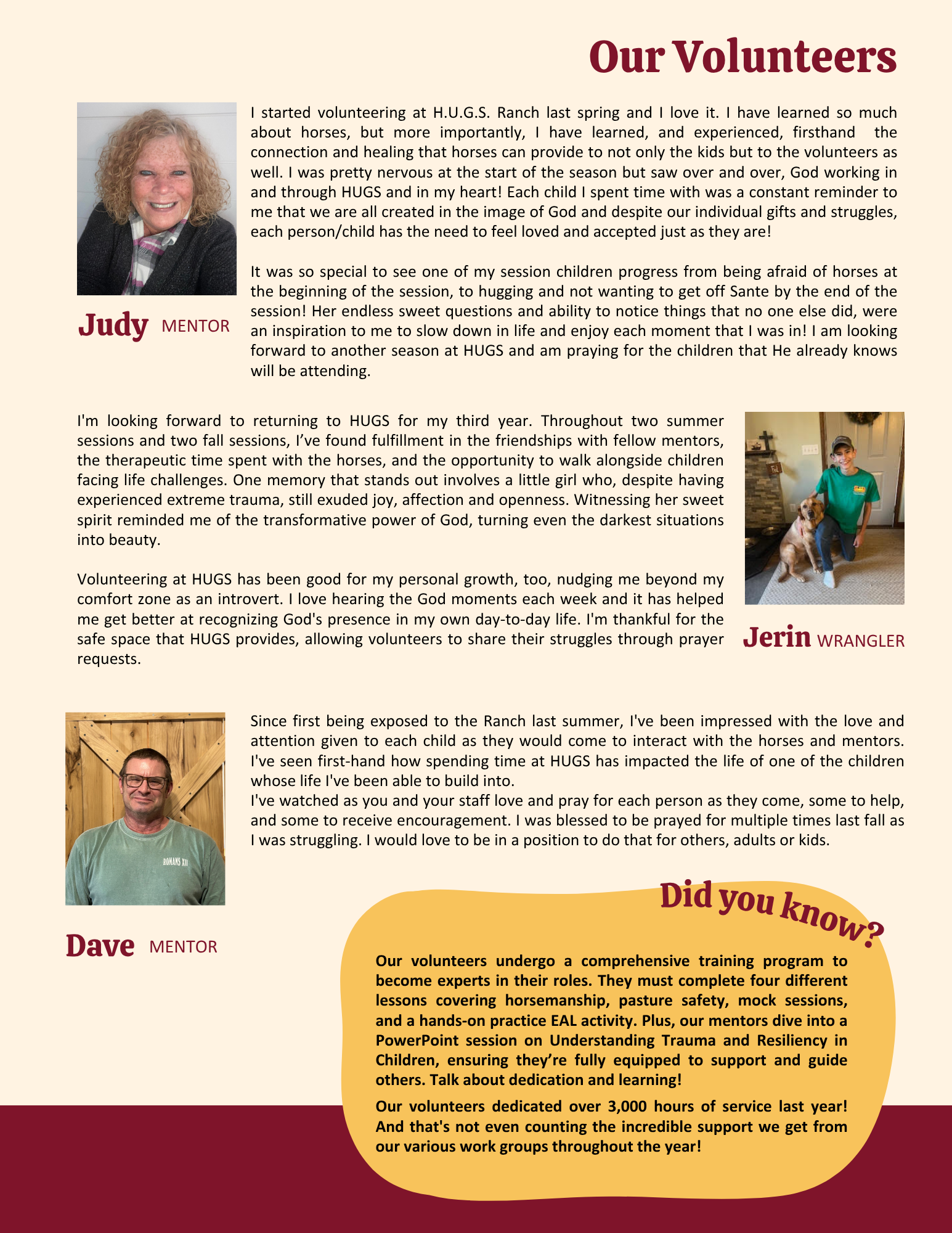 Our Volunteers

I started volunteering at H.U.G.S. Ranch last spring and I love it. I have learned so much about horses, but more importantly, I have learned, and experienced, firsthand the connection and healing that horses can provide to not only the kids but to the volunteers as well. I was pretty nervous at the start of the season but saw over and over, God working in and through HUGS and in my heart! Each child I spent time with was a constant reminder to me that we are all created in the image of God and despite our individual gifts and struggles, each person/child has the need to feel loved and accepted just as they are!

It was so special to see one of my session children progress from being afraid of horses at the beginning of the session, to hugging and not wanting to get off Sante by the end of the session! Her endless sweet questions and ability to notice things that no one else did, were an inspiration to me to slow down in life and enjoy each moment that I was in! I am looking forward to another season at HUGS and am praying for the children that He already knows will be attending.

Judy MENTOR

I'm looking forward to returning to HUGS for my third year. Throughout two summer sessions and two fall sessions, I've found fulfillment in the friendships with fellow mentors, the therapeutic time spent with the horses, and the opportunity to walk alongside children facing life challenges. One memory that stands out involves a little girl who, despite having experienced extreme trauma, still exuded joy, affection and openness. Witnessing her sweet spirit reminded me of the transformative power of God, turning even the darkest situations into beauty.

Volunteering at HUGS has been good for my personal growth, too, nudging me beyond my comfort zone as an introvert. I love hearing the God moments each week and it has helped me get better at recognizing God's presence in my own day-to-day life. I'm thankful for the safe space that HUGS provides, allowing volunteers to share their struggles through prayer requests.

Jerin WRANGLER

Since first being exposed to the Ranch last summer, I've been impressed with the love and attention given to each child as they would come to interact with the horses and mentors. I've seen first-hand how spending time at HUGS has impacted the life of one of the children whose life I've been able to build into.
I've watched as you and your staff love and pray for each person as they come, some to help, and some to receive encouragement. I was blessed to be prayed for multiple times last fall as I was struggling. I would love to be in a position to do that for others, adults or kids.

ROMANS XII

Dave MENTOR

Did you know?

Our volunteers undergo a comprehensive training program to become experts in their roles. They must complete four different lessons covering horsemanship, pasture safety, mock sessions, and a hands-on practice EAL activity. Plus, our mentors dive into a PowerPoint session on Understanding Trauma and Resiliency in Children, ensuring they're fully equipped to support and guide others. Talk about dedication and learning!

Our volunteers dedicated over 3,000 hours of service last year! And that's not even counting the incredible support we get from our various work groups throughout the year!